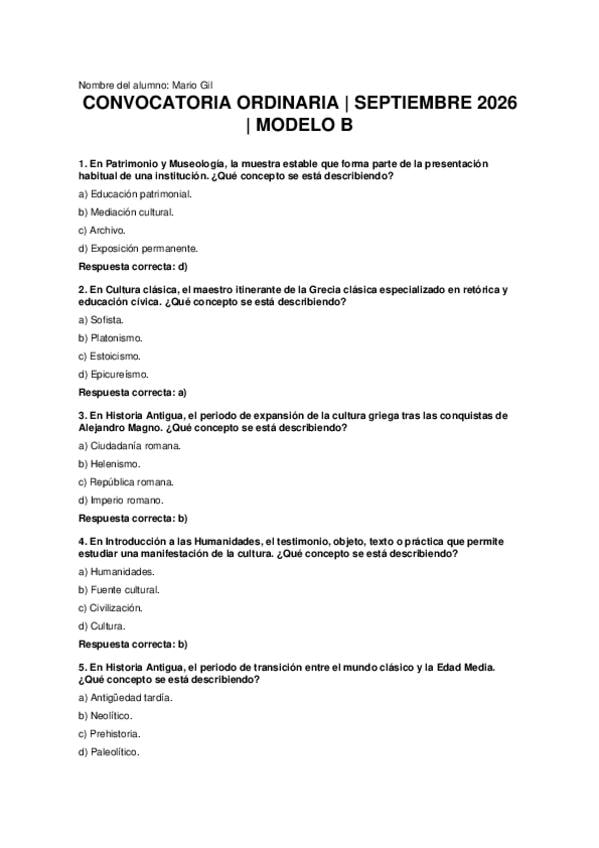 Nombre del alumno: Mario Gil

CONVOCATORIA ORDINARIA | SEPTIEMBRE 2026 | MODELO B

1. En Patrimonio y Museología, la muestra estable que forma parte de la presentación habitual de una institución. ¿Qué concepto se está describiendo?

a) Educación patrimonial.

b) Mediación cultural.

c) Archivo.

d) Exposición permanente.

Respuesta correcta: d)

2. En Cultura clásica, el maestro itinerante de la Grecia clásica especializado en retórica y educación cívica. ¿Qué concepto se está describiendo?

a) Sofista.

b) Platonismo.

c) Estoicismo.

d) Epicureísmo.

Respuesta correcta: a)

3. En Historia Antigua, el periodo de expansión de la cultura griega tras las conquistas de Alejandro Magno. ¿Qué concepto se está describiendo?

a) Ciudadanía romana.

b) Helenismo.

c) República romana.

d) Imperio romano.

Respuesta correcta: b)

4. En Introducción a las Humanidades, el testimonio, objeto, texto o práctica que permite estudiar una manifestación de la cultura. ¿Qué concepto se está describiendo?

a) Humanidades.

b) Fuente cultural.

c) Civilización.

d) Cultura.

Respuesta correcta: b)

5. En Historia Antigua, el periodo de transición entre el mundo clásico y la Edad Media. ¿Qué concepto se está describiendo?

a) Antigüedad tardía.

b) Neolítico.

c) Prehistoria.

d) Paleolítico.